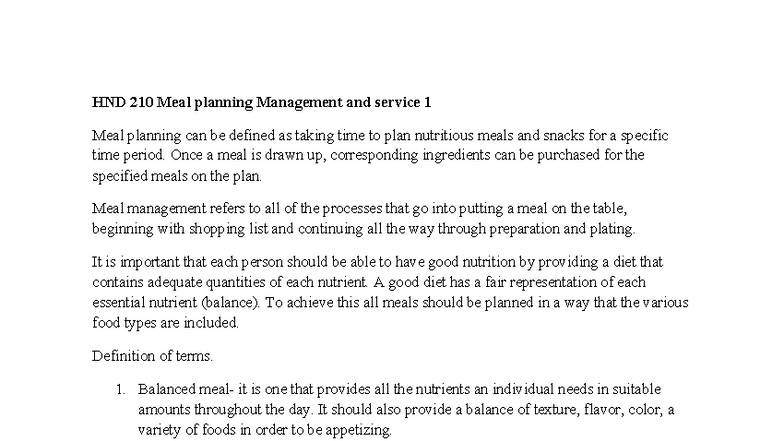 HND 210 Meal planning Management and service 1

Meal planning can be defined as taking time to plan nutritious meals and snacks for a specific time period. Once a meal is drawn up, corresponding ingredients can be purchased for the specified meals on the plan.

Meal management refers to all of the processes that go into putting a meal on the table, beginning with shopping list and continuing all the way through preparation and plating.

It is important that each person should be able to have good nutrition by providing a diet that contains adequate quantities of each nutrient. A good diet has a fair representation of each essential nutrient (balance). To achieve this all meals should be planned in a way that the various food types are included.

Definition of terms.

1. Balanced meal- it is one that provides all the nutrients an individual needs in suitable amounts throughout the day. It should also provide a balance of texture, flavor, color, a variety of foods in order to be appetizing.